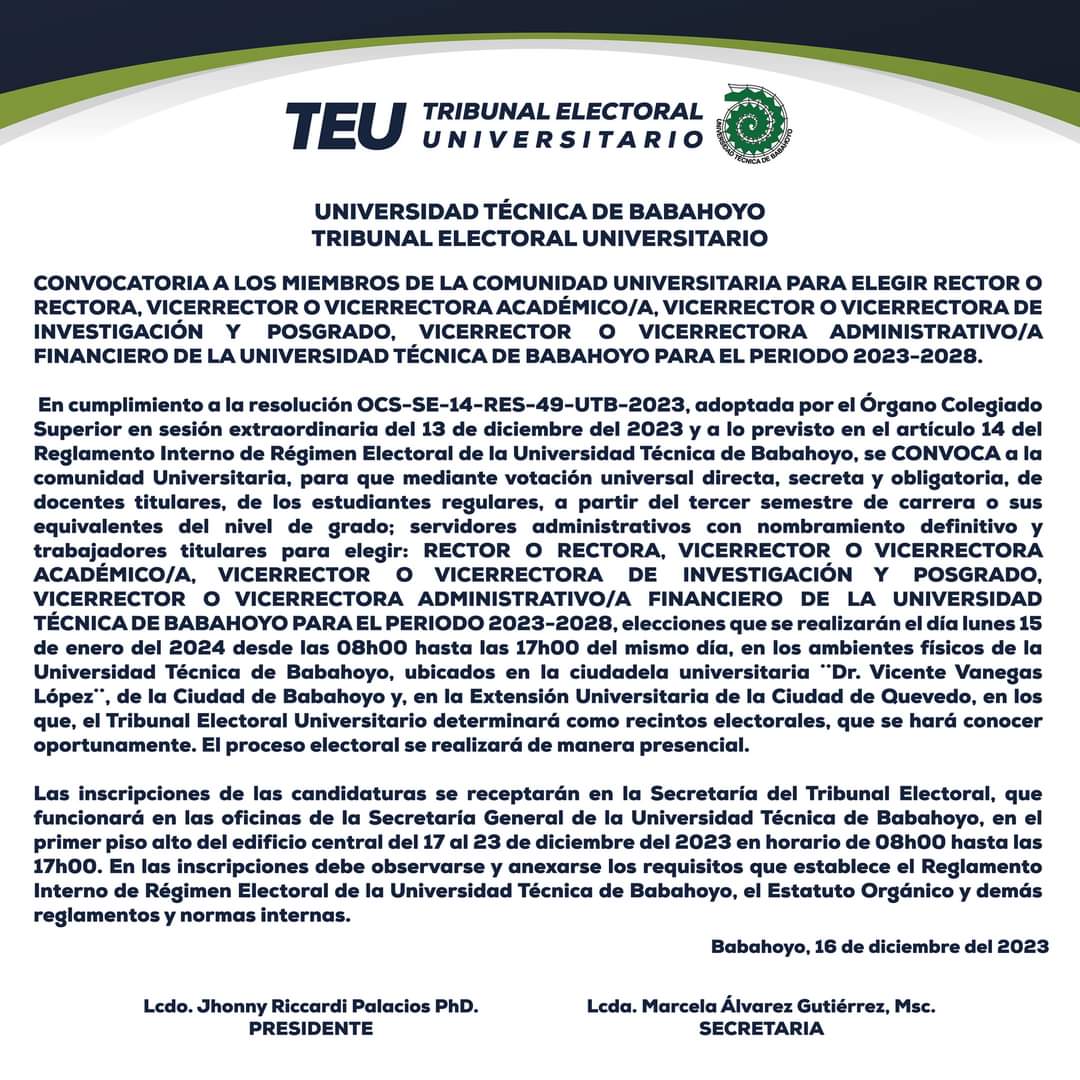 TEU TRIBUNAL ELECTORAL UNIVERSITARIO

UNIVERSIDAD TÉCNICA DE BABAHOYO

UNIVERSIDAD TÉCNICA DE BABAHOYO
TRIBUNAL ELECTORAL UNIVERSITARIO

CONVOCATORIA A LOS MIEMBROS DE LA COMUNIDAD UNIVERSITARIA PARA ELEGIR RECTOR O RECTORA, VICERRECTOR O VICERRECTORA ACADÉMICO/A, VICERRECTOR O VICERRECTORA DE INVESTIGACIÓN Y POSGRADO, VICERRECTOR O VICERRECTORA ADMINISTRATIVO/A FINANCIERO DE LA UNIVERSIDAD TÉCNICA DE BABAHOYO PARA EL PERIODO 2023-2028.

En cumplimiento a la resolución OCS-SE-14-RES-49-UTB-2023, adoptada por el Órgano Colegiado Superior en sesión extraordinaria del 13 de diciembre del 2023 y a lo previsto en el artículo 14 del Reglamento Interno de Régimen Electoral de la Universidad Técnica de Babahoyo, se CONVOCA a la comunidad Universitaria, para que mediante votación universal directa, secreta y obligatoria, de docentes titulares, de los estudiantes regulares, a partir del tercer semestre de carrera o sus equivalentes del nivel de grado; servidores administrativos con nombramiento definitivo y trabajadores titulares para elegir: RECTOR O RECTORA, VICERRECTOR O VICERRECTORA ACADÉMICO/A, VICERRECTOR O VICERRECTORA DE INVESTIGACIÓN Y POSGRADO, VICERRECTOR O VICERRECTORA ADMINISTRATIVO/A FINANCIERO DE LA UNIVERSIDAD TÉCNICA DE BABAHOYO PARA EL PERIODO 2023-2028, elecciones que se realizarán el día lunes 15 de enero del 2024 desde las 08h00 hasta las 17h00 del mismo día, en los ambientes físicos de la Universidad Técnica de Babahoyo, ubicados en la ciudadela universitaria ¨Dr. Vicente Vanegas López¨, de la Ciudad de Babahoyo y, en la Extensión Universitaria de la Ciudad de Quevedo, en los que, el Tribunal Electoral Universitario determinará como recintos electorales, que se hará conocer oportunamente. El proceso electoral se realizará de manera presencial.

Las inscripciones de las candidaturas se receptarán en la Secretaría del Tribunal Electoral, que funcionará en las oficinas de la Secretaría General de la Universidad Técnica de Babahoyo, en el primer piso alto del edificio central del 17 al 23 de diciembre del 2023 en horario de 08h00 hasta las 17h00. En las inscripciones debe observarse y anexarse los requisitos que establece el Reglamento Interno de Régimen Electoral de la Universidad Técnica de Babahoyo, el Estatuto Orgánico y demás reglamentos y normas internas.

Babahoyo, 16 de diciembre del 2023

Lcdo. Jhonny Riccardi Palacios PhD.
PRESIDENTE

Lcda. Marcela Álvarez Gutiérrez, Msc.
SECRETARIA